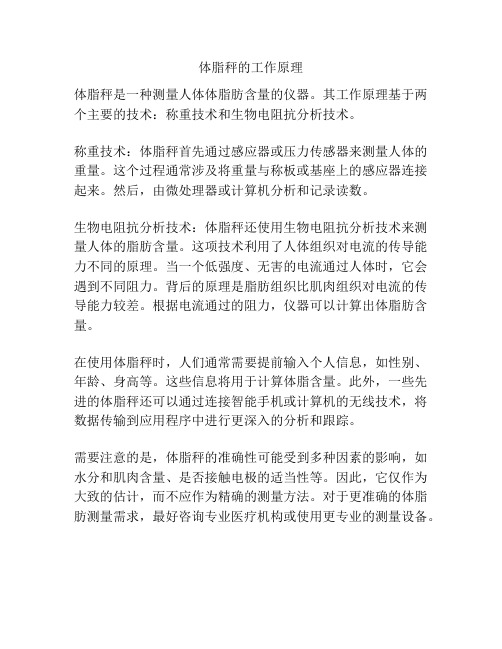 体脂秤的工作原理

体脂秤是一种测量人体体脂肪含量的仪器。其工作原理基于两个主要的技术：称重技术和生物电阻抗分析技术。

称重技术：体脂秤首先通过感应器或压力传感器来测量人体的重量。这个过程通常涉及将重量与称板或基座上的感应器连接起来。然后，由微处理器或计算机分析和记录读数。

生物电阻抗分析技术：体脂秤还使用生物电阻抗分析技术来测量人体的脂肪含量。这项技术利用了人体组织对电流的传导能力不同的原理。当一个低强度、无害的电流通过人体时，它会遇到不同阻力。背后的原理是脂肪组织比肌肉组织对电流的传导能力较差。根据电流通过的阻力，仪器可以计算出体脂肪含量。

在使用体脂秤时，人们通常需要提前输入个人信息，如性别、年龄、身高等。这些信息将用于计算体脂含量。此外，一些先进的体脂秤还可以通过连接智能手机或计算机的无线技术，将数据传输到应用程序中进行更深入的分析和跟踪。

需要注意的是，体脂秤的准确性可能受到多种因素的影响，如水分和肌肉含量、是否接触电极的适当性等。因此，它仅作为大致的估计，而不应作为精确的测量方法。对于更准确的体脂肪测量需求，最好咨询专业医疗机构或使用更专业的测量设备。